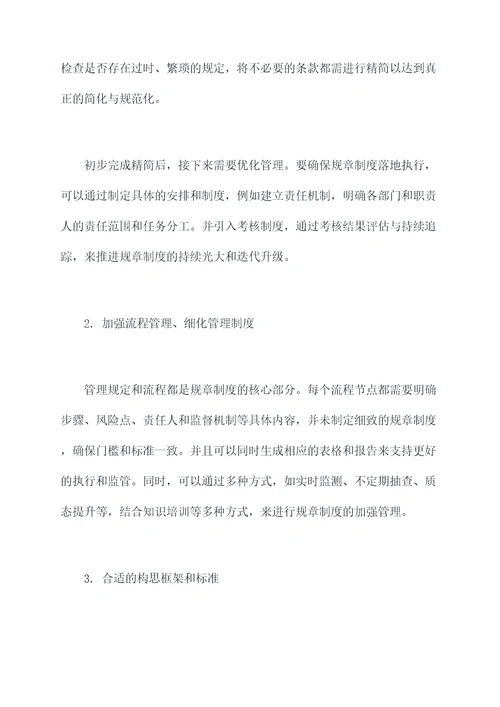 检查是否存在过时、繁琐的规定，将不必要的条款都需进行精简以达到真正的简化与规范化。

初步完成精简后，接下来需要优化管理。要确保规章制度落地执行，可以通过制定具体的安排和制度，例如建立责任机制，明确各部门和职责人的责任范围和任务分工。并引入考核制度，通过考核结果评估与持续追踪，来推进规章制度的持续光大和迭代升级。

2. 加强流程管理、细化管理制度

管理规定和流程都是规章制度的核心部分。每个流程节点都需要明确步骤、风险点、责任人和监督机制等具体内容，并未制定细致的规章制度，确保门槛和标准一致。并且可以同时生成相应的表格和报告来支持更好的执行和监管。同时，可以通过多种方式，如实时监测、不定期抽查、质态提升等，结合知识培训等多种方式，来进行规章制度的加强管理。

3. 合适的构思框架和标准